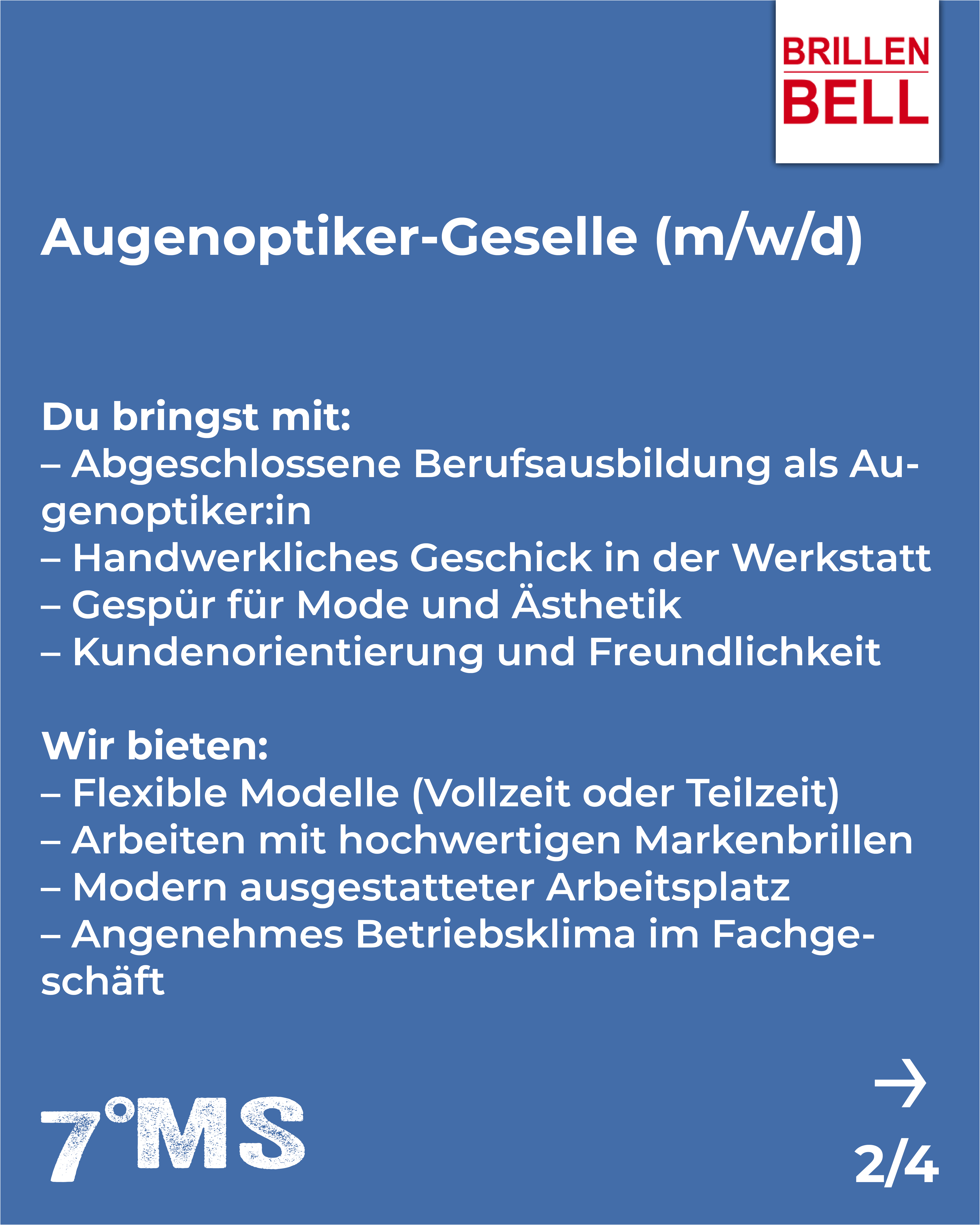 BRILLEN
BELL

Augenoptiker-Geselle (m/w/d)

Du bringst mit:
– Abgeschlossene Berufsausbildung als Augenoptiker:in
– Handwerkliches Geschick in der Werkstatt
– Gespür für Mode und Ästhetik
– Kundenorientierung und Freundlichkeit

Wir bieten:
– Flexible Modelle (Vollzeit oder Teilzeit)
– Arbeiten mit hochwertigen Markenbrillen
– Modern ausgestatteter Arbeitsplatz
– Angenehmes Betriebsklima im Fachgeschäft

7°MS

→
2/4